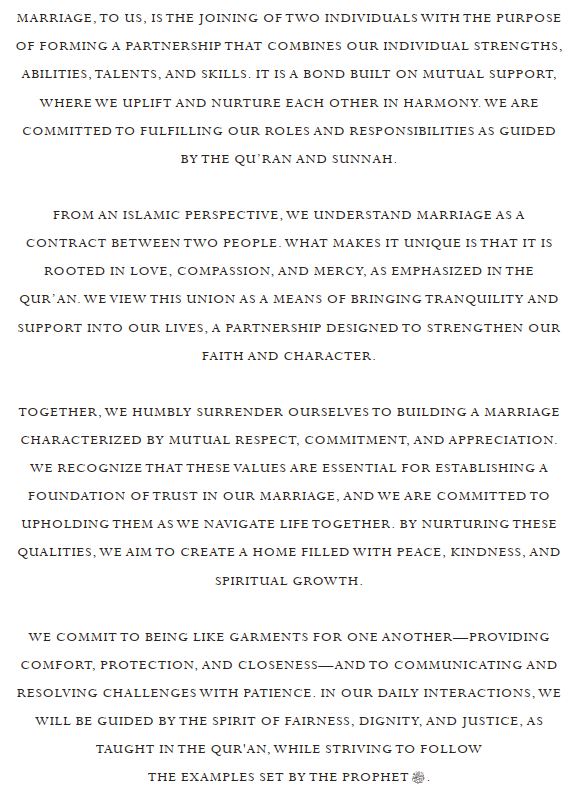 MARRIAGE, TO US, IS THE JOINING OF TWO INDIVIDUALS WITH THE PURPOSE OF FORMING A PARTNERSHIP THAT COMBINES OUR INDIVIDUAL STRENGTHS, ABILITIES, TALENTS, AND SKILLS. IT IS A BOND BUILT ON MUTUAL SUPPORT, WHERE WE UPLIFT AND NURTURE EACH OTHER IN HARMONY. WE ARE COMMITTED TO FULFILLING OUR ROLES AND RESPONSIBILITIES AS GUIDED BY THE QU'RAN AND SUNNAH.

FROM AN ISLAMIC PERSPECTIVE, WE UNDERSTAND MARRIAGE AS A CONTRACT BETWEEN TWO PEOPLE. WHAT MAKES IT UNIQUE IS THAT IT IS ROOTED IN LOVE, COMPASSION, AND MERCY, AS EMPHASIZED IN THE QUR'AN. WE VIEW THIS UNION AS A MEANS OF BRINGING TRANQUILITY AND SUPPORT INTO OUR LIVES, A PARTNERSHIP DESIGNED TO STRENGTHEN OUR FAITH AND CHARACTER.

TOGETHER, WE HUMBLY SURRENDER OURSELVES TO BUILDING A MARRIAGE CHARACTERIZED BY MUTUAL RESPECT, COMMITMENT, AND APPRECIATION. WE RECOGNIZE THAT THESE VALUES ARE ESSENTIAL FOR ESTABLISHING A FOUNDATION OF TRUST IN OUR MARRIAGE, AND WE ARE COMMITTED TO UPHOLDING THEM AS WE NAVIGATE LIFE TOGETHER. BY NURTURING THESE QUALITIES, WE AIM TO CREATE A HOME FILLED WITH PEACE, KINDNESS, AND SPIRITUAL GROWTH.

WE COMMIT TO BEING LIKE GARMENTS FOR ONE ANOTHER—PROVIDING COMFORT, PROTECTION, AND CLOSENESS—AND TO COMMUNICATING AND RESOLVING CHALLENGES WITH PATIENCE. IN OUR DAILY INTERACTIONS, WE WILL BE GUIDED BY THE SPIRIT OF FAIRNESS, DIGNITY, AND JUSTICE, AS TAUGHT IN THE QUR'AN, WHILE STRIVING TO FOLLOW THE EXAMPLES SET BY THE PROPHET ﷺ.